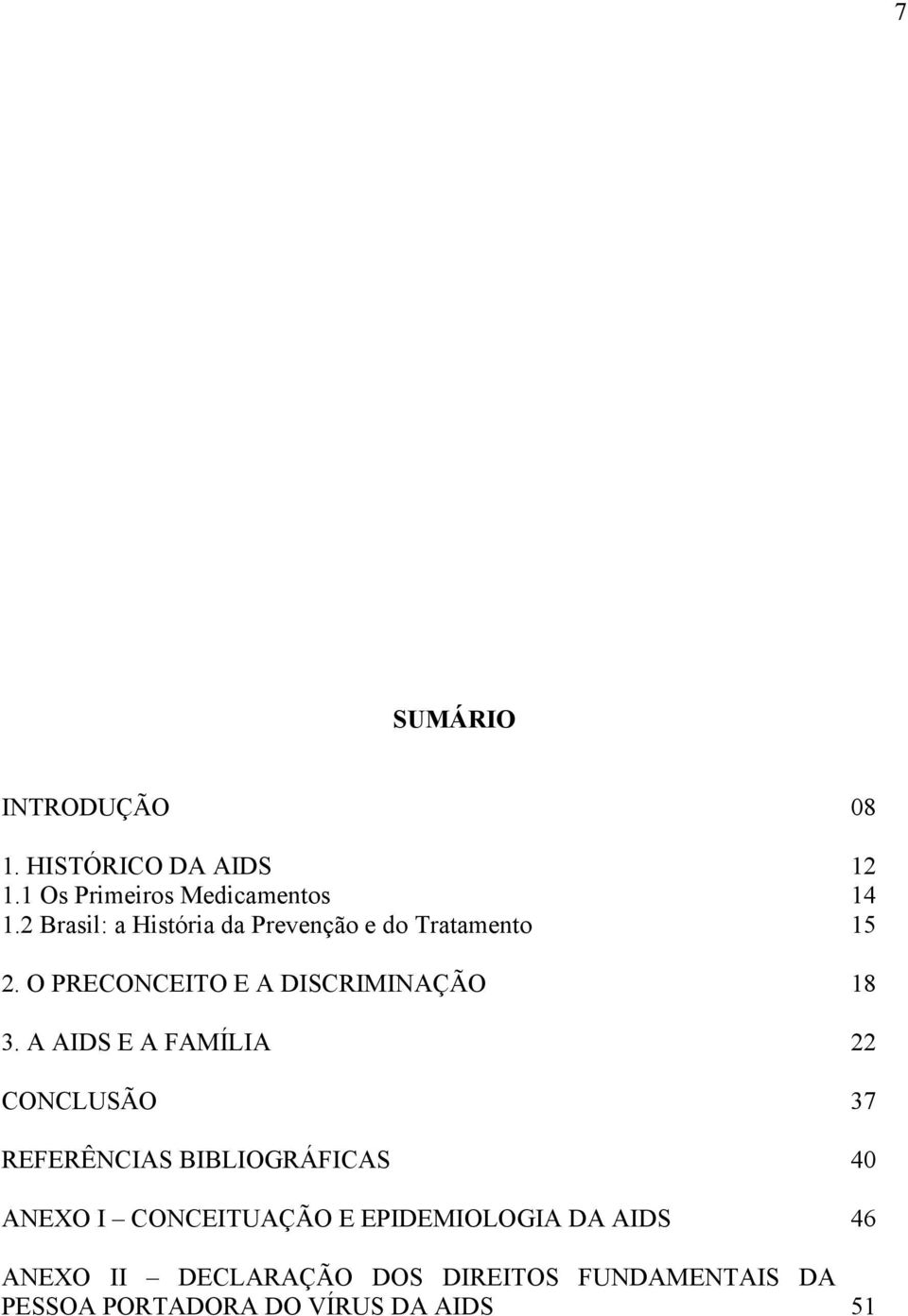 7

SUMÁRIO

INTRODUÇÃO 08

1. HISTÓRICO DA AIDS 12
1.1 Os Primeiros Medicamentos 14
1.2 Brasil: a História da Prevenção e do Tratamento 15

2. O PRECONCEITO E A DISCRIMINAÇÃO 18

3. A AIDS E A FAMÍLIA 22

CONCLUSÃO 37

REFERÊNCIAS BIBLIOGRÁFICAS 40

ANEXO I – CONCEITUAÇÃO E EPIDEMIOLOGIA DA AIDS 46

ANEXO II – DECLARAÇÃO DOS DIREITOS FUNDAMENTAIS DA PESSOA PORTADORA DO VÍRUS DA AIDS 51